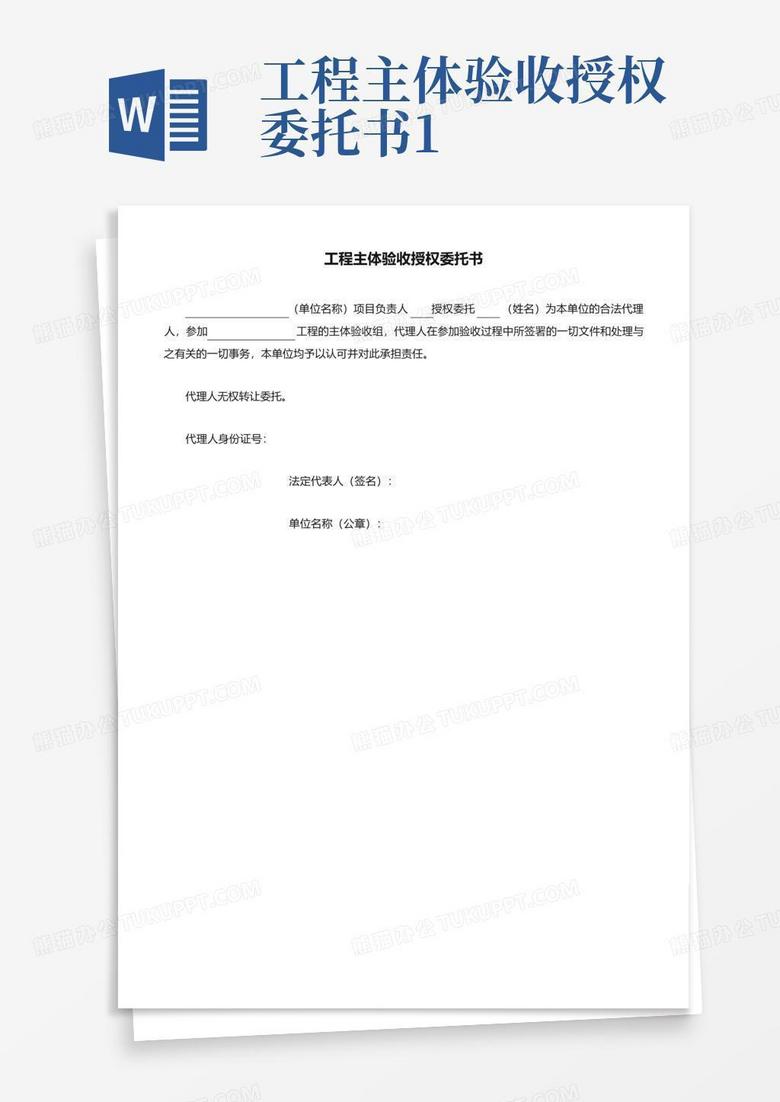 W

工程主体验收授权委托书1

工程主体验收授权委托书

________________（单位名称）项目负责人____授权委托____（姓名）为本单位的合法代理人，参加______________工程的主体验收组，代理人在参加验收过程中所签署的一切文件和处理与之有关的一切事务，本单位均予以认可并对此承担责任。

代理人无权转让委托。

代理人身份证号：

法定代表人（签名）：

单位名称（公章）：

熊猫办公 TUKUPPT.COM